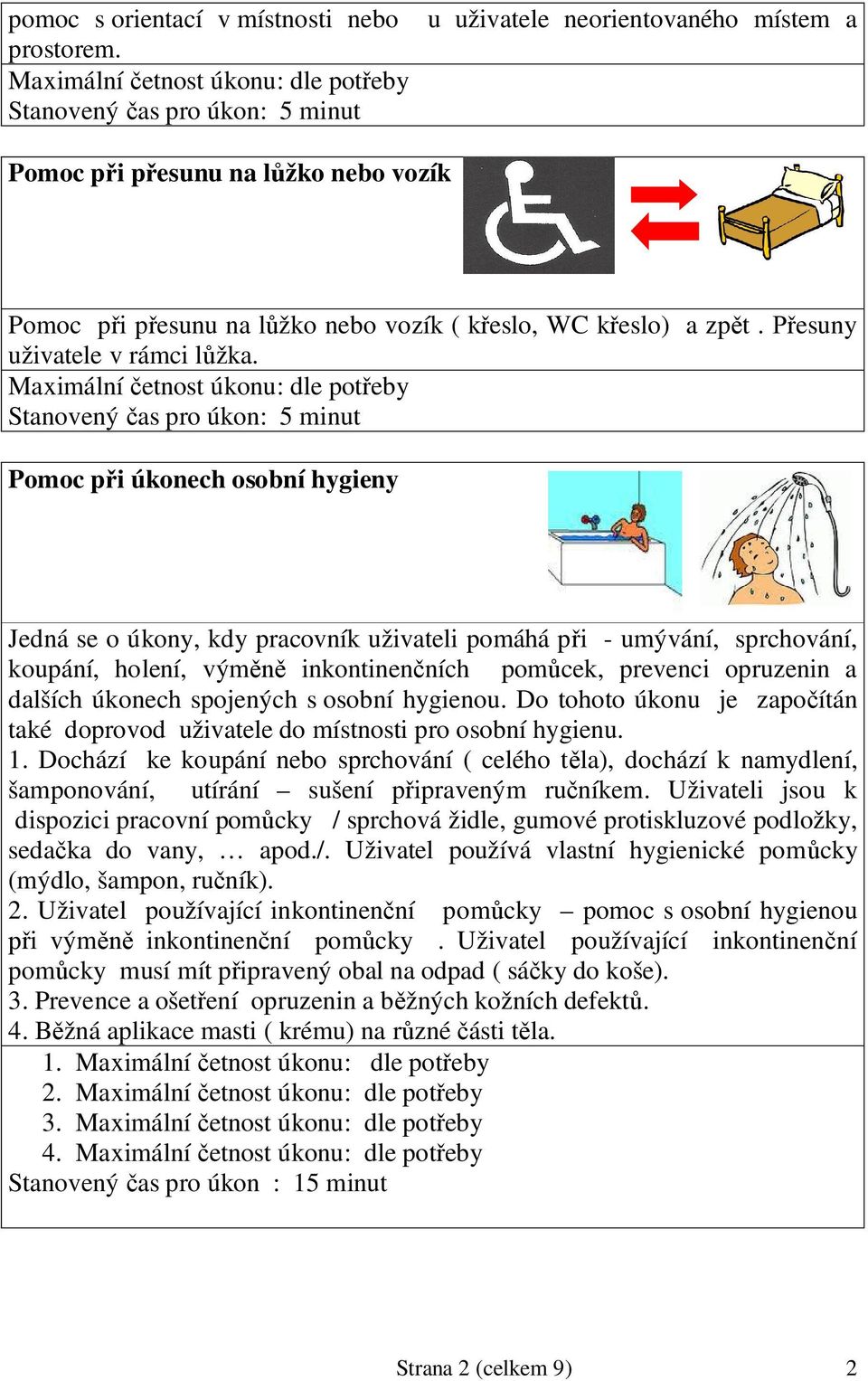 pomoc s orientací v místnosti nebo u uživatele neorientovaného místem a prostorem.
Maximální četnost úkonu: dle potřeby
Stanovený čas pro úkon: 5 minut

Pomoc při přesunu na lůžko nebo vozík

Pomoc při přesunu na lůžko nebo vozík ( křeslo, WC křeslo) a zpět . Přesuny uživatele v rámci lůžka.
Maximální četnost úkonu: dle potřeby
Stanovený čas pro úkon: 5 minut

Pomoc při úkonech osobní hygieny

Jedná se o úkony, kdy pracovník uživateli pomáhá při - umývání, sprchování, koupání, holení, výměně inkontinenčních pomůcek, prevenci opruzenin a dalších úkonech spojených s osobní hygienou. Do tohoto úkonu je započítán také doprovod uživatele do místnosti pro osobní hygienu.
1. Dochází ke koupání nebo sprchování ( celého těla), dochází k namydlení, šamponování, utírání – sušení připraveným ručníkem. Uživateli jsou k dispozici pracovní pomůcky / sprchová židle, gumové protiskluzové podložky, sedačka do vany, … apod./. Uživatel používá vlastní hygienické pomůcky (mýdlo, šampon, ručník).
2. Uživatel používající inkontinenční pomůcky – pomoc s osobní hygienou při výměně inkontinenční pomůcky . Uživatel používající inkontinenční pomůcky musí mít připravený obal na odpad ( sáčky do koše).
3. Prevence a ošetření opruzenin a běžných kožních defektů.
4. Běžná aplikace masti ( krému) na různé části těla.
1. Maximální četnost úkonu: dle potřeby
2. Maximální četnost úkonu: dle potřeby
3. Maximální četnost úkonu: dle potřeby
4. Maximální četnost úkonu: dle potřeby
Stanovený čas pro úkon : 15 minut

Strana 2 (celkem 9) 2